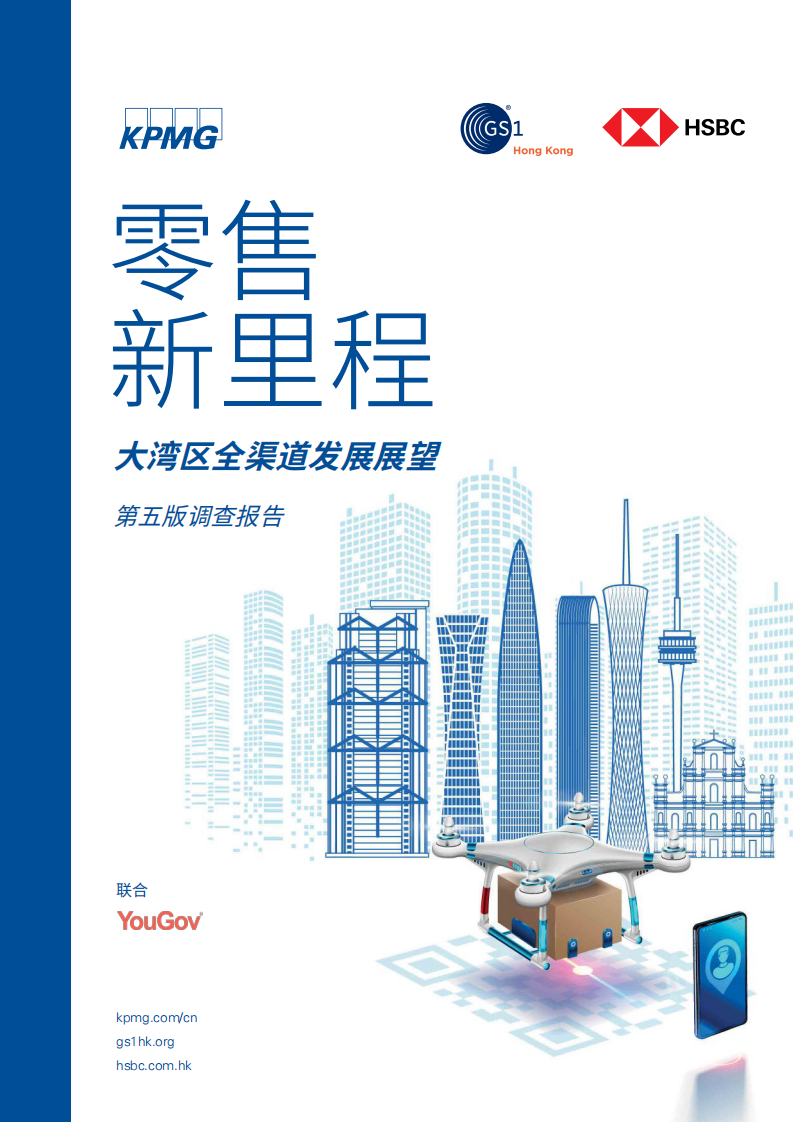 KPMG

GS1 Hong Kong

HSBC

零售
新里程

大湾区全渠道发展展望

第五版调查报告

联合

YouGov

kpmg.com/cn
gs1hk.org
hsbc.com.hk